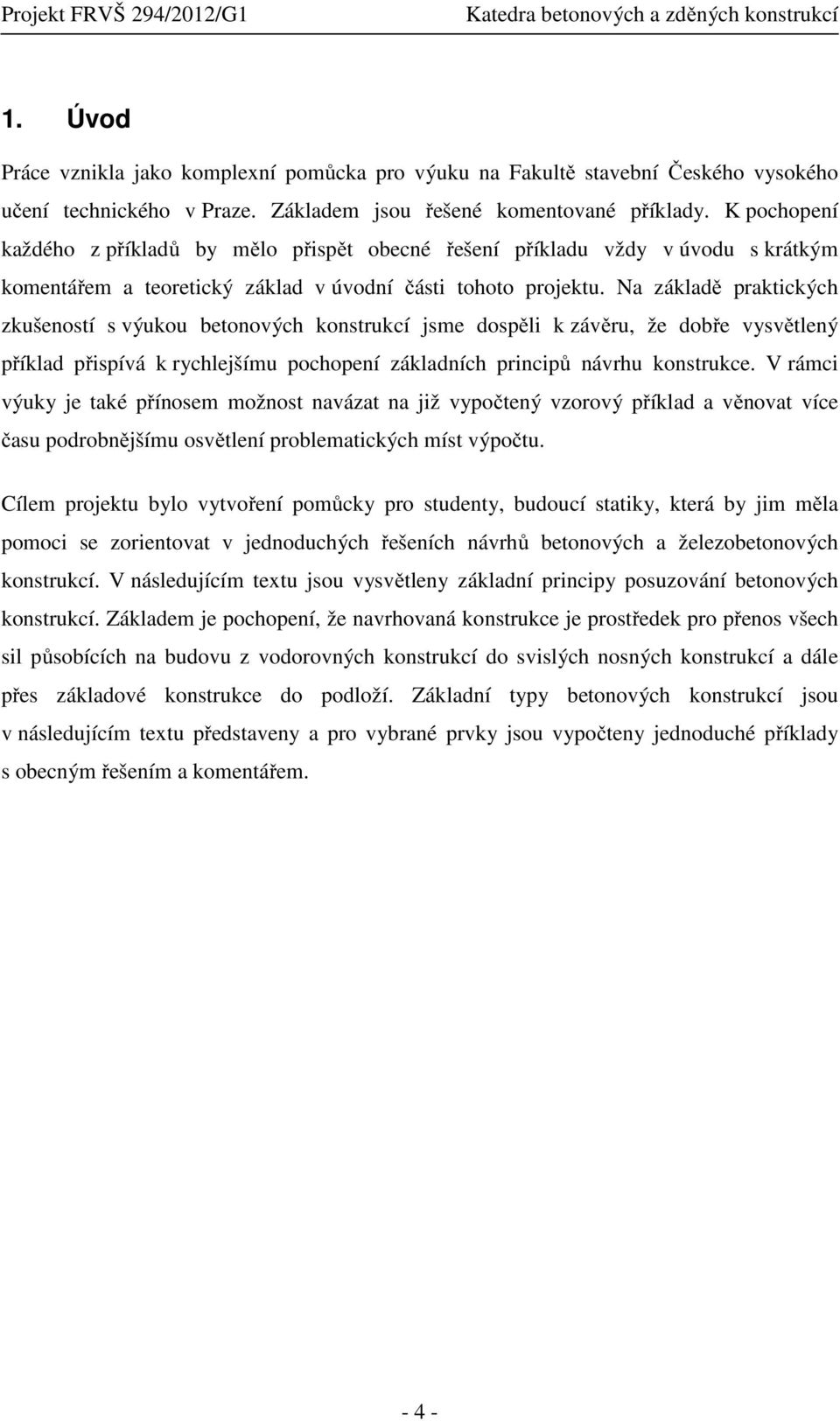 Projekt FRVŠ 294/2012/G1 Katedra betonových a zděných konstrukcí

1. Úvod

Práce vznikla jako komplexní pomůcka pro výuku na Fakultě stavební Českého vysokého učení technického v Praze. Základem jsou řešené komentované příklady. K pochopení každého z příkladů by mělo přispět obecné řešení příkladu vždy v úvodu s krátkým komentářem a teoretický základ v úvodní části tohoto projektu. Na základě praktických zkušeností s výukou betonových konstrukcí jsme dospěli k závěru, že dobře vysvětlený příklad přispívá k rychlejšímu pochopení základních principů návrhu konstrukce. V rámci výuky je také přínosem možnost navázat na již vypočtený vzorový příklad a věnovat více času podrobnějšímu osvětlení problematických míst výpočtu.

Cílem projektu bylo vytvoření pomůcky pro studenty, budoucí statiky, která by jim měla pomoci se zorientovat v jednoduchých řešeních návrhů betonových a železobetonových konstrukcí. V následujícím textu jsou vysvětleny základní principy posuzování betonových konstrukcí. Základem je pochopení, že navrhovaná konstrukce je prostředek pro přenos všech sil působících na budovu z vodorovných konstrukcí do svislých nosných konstrukcí a dále přes základové konstrukce do podloží. Základní typy betonových konstrukcí jsou v následujícím textu představeny a pro vybrané prvky jsou vypočteny jednoduché příklady s obecným řešením a komentářem.

- 4 -